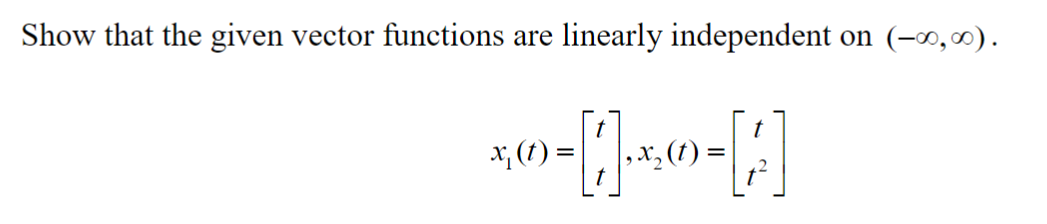 Show that the given vector functions are linearly independent on $(-\infty, \infty)$.

$x_1(t) = \begin{bmatrix} t \\ t \end{bmatrix}, x_2(t) = \begin{bmatrix} t \\ t^2 \end{bmatrix}$